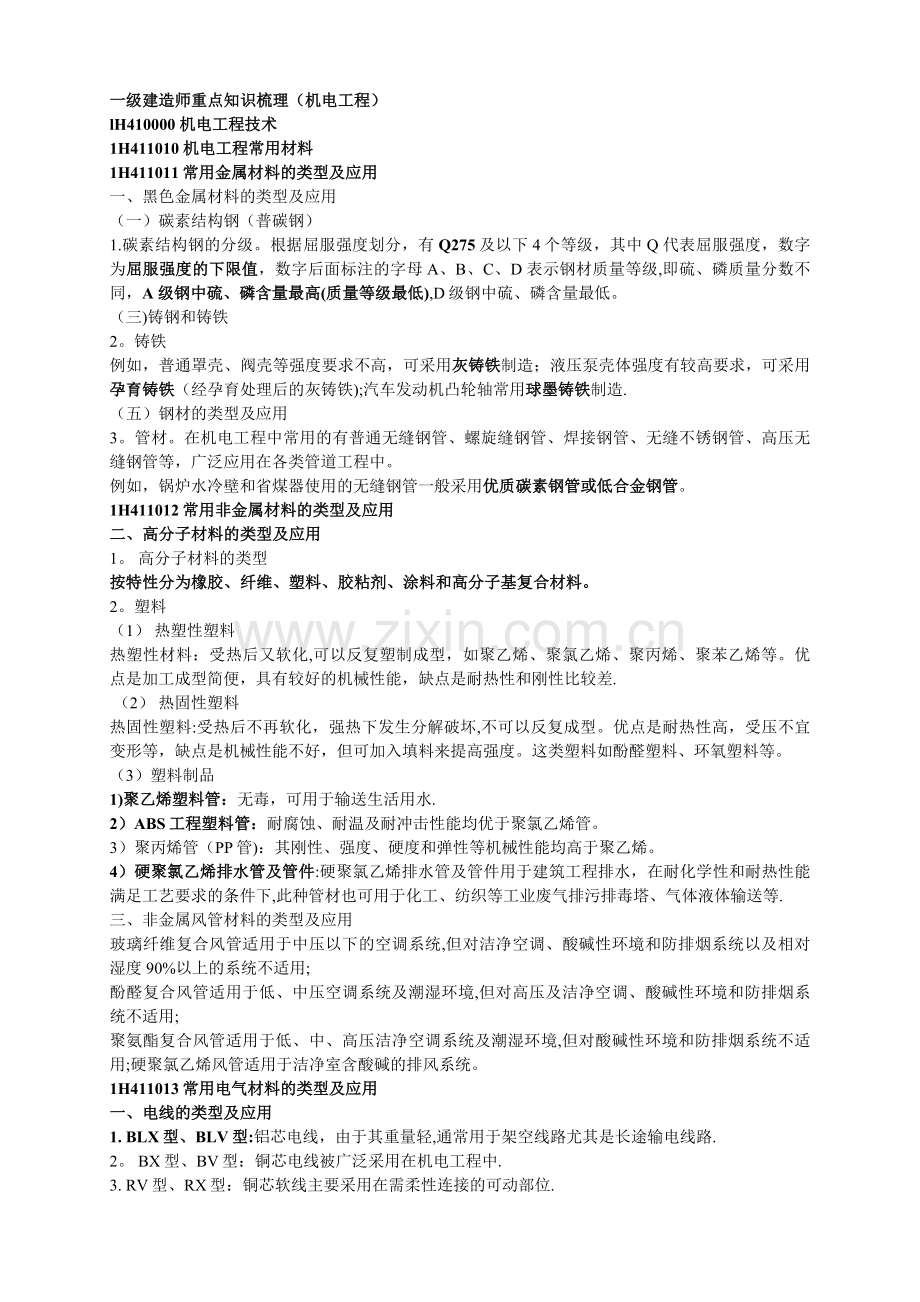 一级建造师重点知识梳理（机电工程）
lH410000机电工程技术
1H411010机电工程常用材料
1H411011常用金属材料的类型及应用
一、黑色金属材料的类型及应用
（一）碳素结构钢（普碳钢）
1.碳素结构钢的分级。根据屈服强度划分，有Q275及以下4个等级，其中Q代表屈服强度，数字为屈服强度的下限值，数字后面标注的字母A、B、C、D表示钢材质量等级,即硫、磷质量分数不同，A级钢中硫、磷含量最高(质量等级最低),D级钢中硫、磷含量最低。
（三)铸钢和铸铁
2。铸铁
例如，普通罩壳、阀壳等强度要求不高，可采用灰铸铁制造；液压泵壳体强度有较高要求，可采用孕育铸铁（经孕育处理后的灰铸铁);汽车发动机凸轮轴常用球墨铸铁制造.
（五）钢材的类型及应用
3。管材。在机电工程中常用的有普通无缝钢管、螺旋缝钢管、焊接钢管、无缝不锈钢管、高压无缝钢管等，广泛应用在各类管道工程中。
例如，锅炉水冷壁和省煤器使用的无缝钢管一般采用优质碳素钢管或低合金钢管。
1H411012常用非金属材料的类型及应用
二、高分子材料的类型及应用
1。 高分子材料的类型
按特性分为橡胶、纤维、塑料、胶粘剂、涂料和高分子基复合材料。
2。塑料
（1） 热塑性塑料
热塑性材料：受热后又软化,可以反复塑制成型，如聚乙烯、聚氯乙烯、聚丙烯、聚苯乙烯等。优点是加工成型简便，具有较好的机械性能，缺点是耐热性和刚性比较差.
（2） 热固性塑料
热固性塑料:受热后不再软化，强热下发生分解破坏,不可以反复成型。优点是耐热性高，受压不宜变形等，缺点是机械性能不好，但可加入填料来提高强度。这类塑料如酚醛塑料、环氧塑料等。
（3）塑料制品
1)聚乙烯塑料管：无毒，可用于输送生活用水.
2）ABS工程塑料管：耐腐蚀、耐温及耐冲击性能均优于聚氯乙烯管。
3）聚丙烯管（PP管)：其刚性、强度、硬度和弹性等机械性能均高于聚乙烯。
4）硬聚氯乙烯排水管及管件:硬聚氯乙烯排水管及管件用于建筑工程排水，在耐化学性和耐热性能满足工艺要求的条件下,此种管材也可用于化工、纺织等工业废气排污排毒塔、气体液体输送等.
三、非金属风管材料的类型及应用
玻璃纤维复合风管适用于中压以下的空调系统,但对洁净空调、酸碱性环境和防排烟系统以及相对湿度90%以上的系统不适用;
酚醛复合风管适用于低、中压空调系统及潮湿环境,但对高压及洁净空调、酸碱性环境和防排烟系统不适用;
聚氨酯复合风管适用于低、中、高压洁净空调系统及潮湿环境,但对酸碱性环境和防排烟系统不适用;硬聚氯乙烯风管适用于洁净室含酸碱的排风系统。
1H411013常用电气材料的类型及应用
一、电线的类型及应用
1. BLX型、BLV型:铝芯电线，由于其重量轻,通常用于架空线路尤其是长途输电线路.
2。 BX型、BV型：铜芯电线被广泛采用在机电工程中.
3. RV型、RX型：铜芯软线主要采用在需柔性连接的可动部位.

www.zixin.com.cn